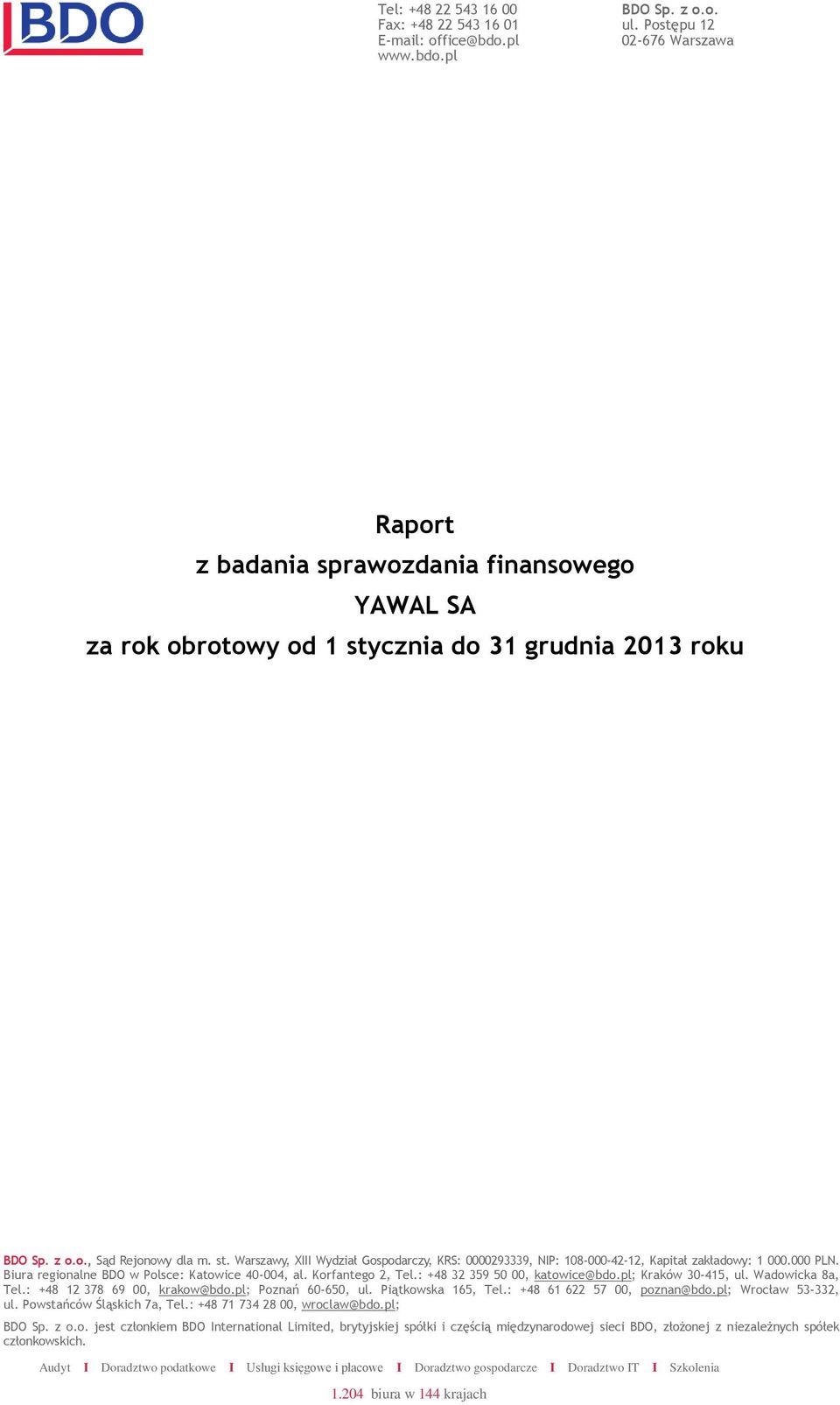 BDO

Tel: +48 22 543 16 00
Fax: +48 22 543 16 01
E-mail: office@bdo.pl
www.bdo.pl

BDO Sp. z o.o.
ul. Postępu 12
02-676 Warszawa

Raport
z badania sprawozdania finansowego
YAWAL SA
za rok obrotowy od 1 stycznia do 31 grudnia 2013 roku

BDO Sp. z o.o., Sąd Rejonowy dla m. st. Warszawy, XIII Wydział Gospodarczy, KRS: 0000293339, NIP: 108-000-42-12, Kapitał zakładowy: 1 000.000 PLN. Biura regionalne BDO w Polsce: Katowice 40-004, al. Korfantego 2, Tel.: +48 32 359 50 00, katowice@bdo.pl; Kraków 30-415, ul. Wadowicka 8a, Tel.: +48 12 378 69 00, krakow@bdo.pl; Poznań 60-650, ul. Piątkowska 165, Tel.: +48 61 622 57 00, poznan@bdo.pl; Wrocław 53-332, ul. Powstańców Śląskich 7a, Tel.: +48 71 734 28 00, wroclaw@bdo.pl;

BDO Sp. z o.o. jest członkiem BDO International Limited, brytyjskiej spółki i częścią międzynarodowej sieci BDO, złożonej z niezależnych spółek członkowskich.

Audyt I Doradztwo podatkowe I Usługi księgowe i płacowe I Doradztwo gospodarcze I Doradztwo IT I Szkolenia

1.204 biura w 144 krajach